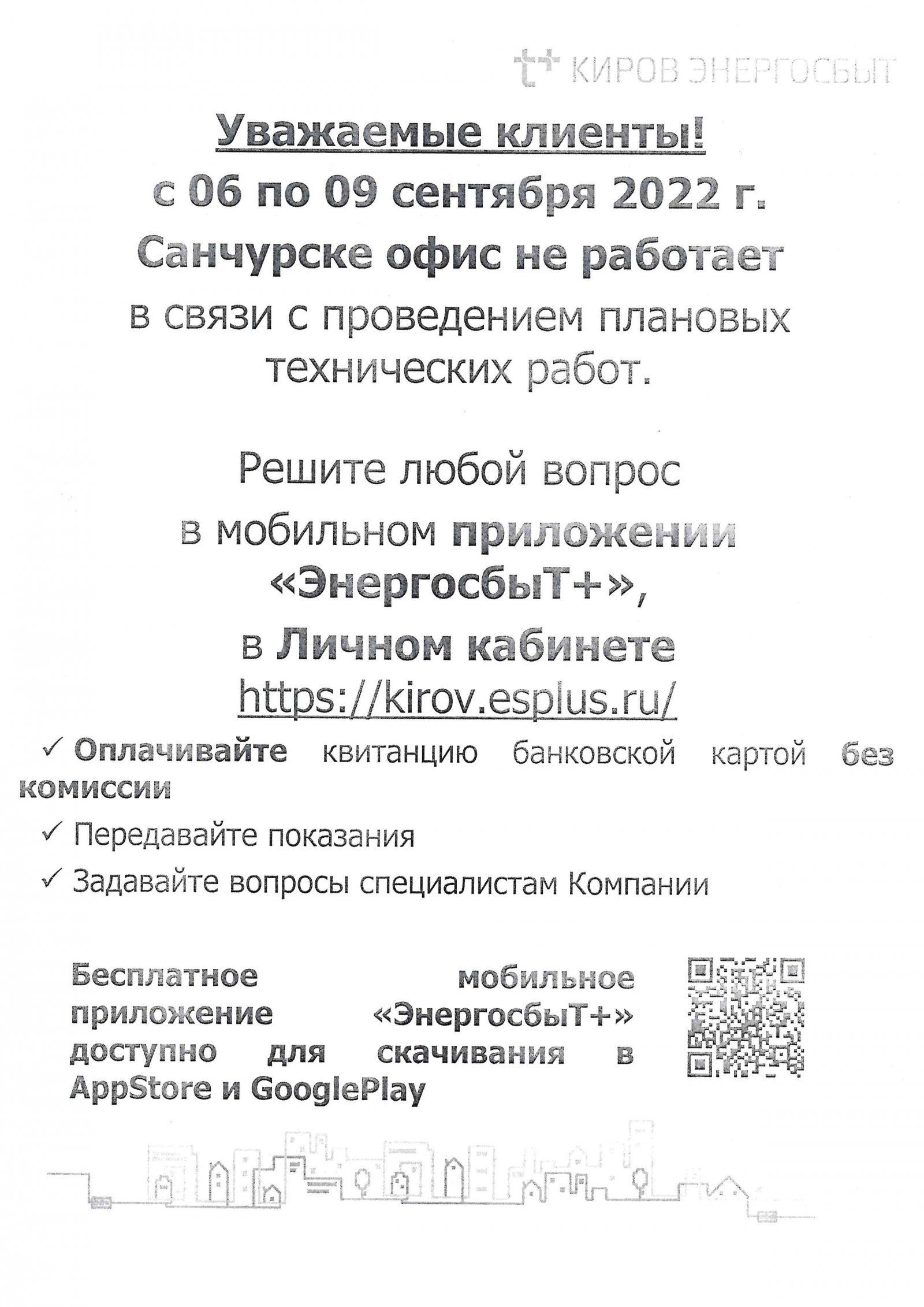 КИРОВ ЭНЕРГОСБЫТ

Уважаемые клиенты!
с 06 по 09 сентября 2022 г.
Санчурске офис не работает
в связи с проведением плановых технических работ.

Решите любой вопрос
в мобильном приложении
«ЭнергосбыТ+»,
в Личном кабинете
https://kirov.esplus.ru/

✓ Оплачивайте квитанцию банковской картой без комиссии

✓ Передавайте показания

✓ Задавайте вопросы специалистам Компании

Бесплатное мобильное приложение «ЭнергосбыТ+» доступно для скачивания в AppStore и GooglePlay